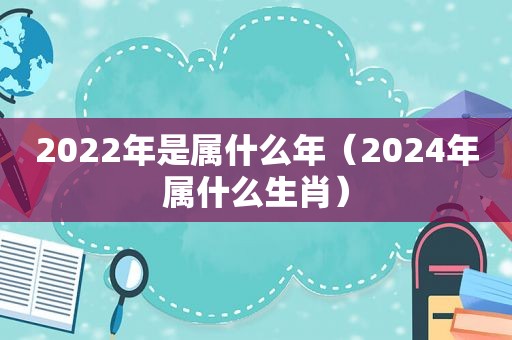 2022年是属什么年（2024年属什么生肖）